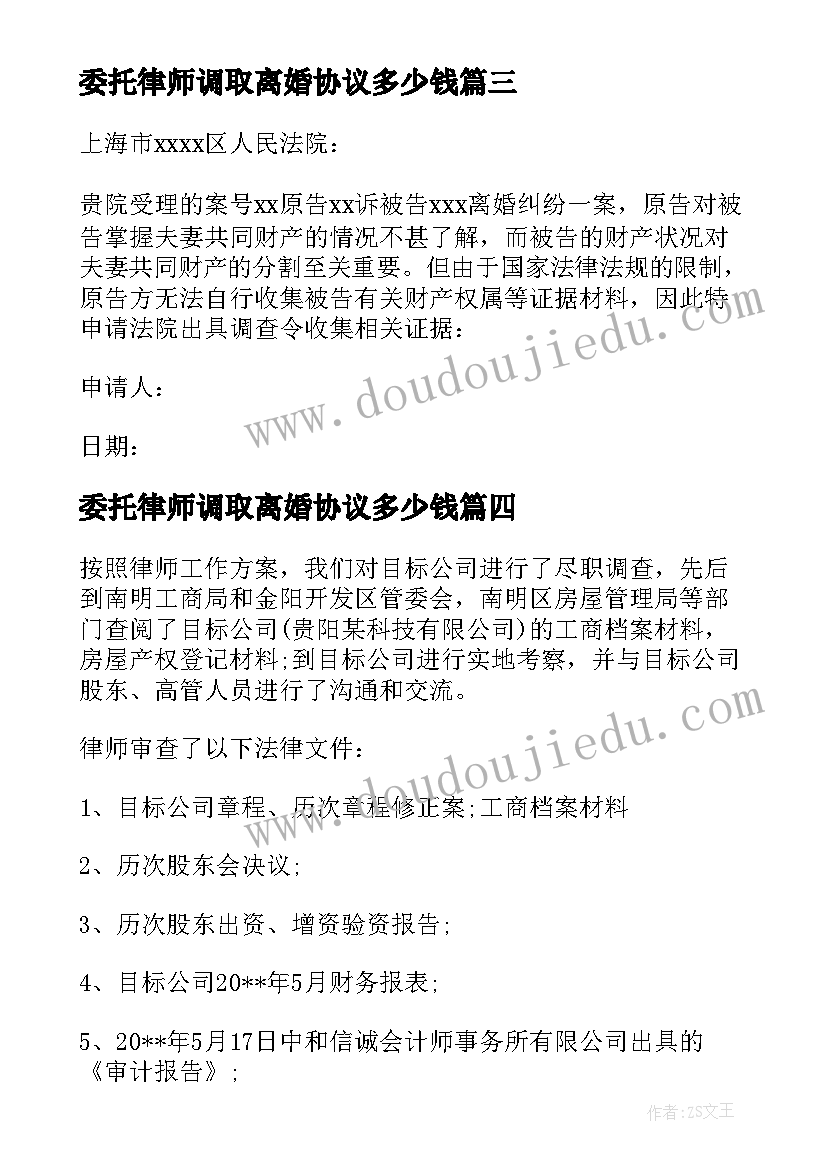 委托律师调取离婚协议多少钱篇三

上海市xxxx区人民法院：

贵院受理的案号xx原告xx诉被告xxx离婚纠纷一案，原告对被告掌握夫妻共同财产的情况不甚了解，而被告的财产状况对夫妻共同财产的分割至关重要。但由于国家法律法规的限制，原告方无法自行收集被告有关财产权属等证据材料，因此特申请法院出具调查令收集相关证据：

申请人：

日期：

委托律师调取离婚协议多少钱篇四

按照律师工作方案，我们对目标公司进行了尽职调查，先后到南明工商局和金阳开发区管委会，南明区房屋管理局等部门查阅了目标公司(贵阳某科技有限公司)的工商档案材料，房屋产权登记材料;到目标公司进行实地考察，并与目标公司股东、高管人员进行了沟通和交流。

律师审查了以下法律文件：

1、目标公司章程、历次章程修正案;工商档案材料

2、历次股东会决议;

3、历次股东出资、增资验资报告;

4、目标公司20**年5月财务报表;

5、20**年5月17日中和信诚会计师事务所有限公司出具的《审计报告》;

www.doudoujiedu.com

www.doudoujiedu.com

作者：ZS文王